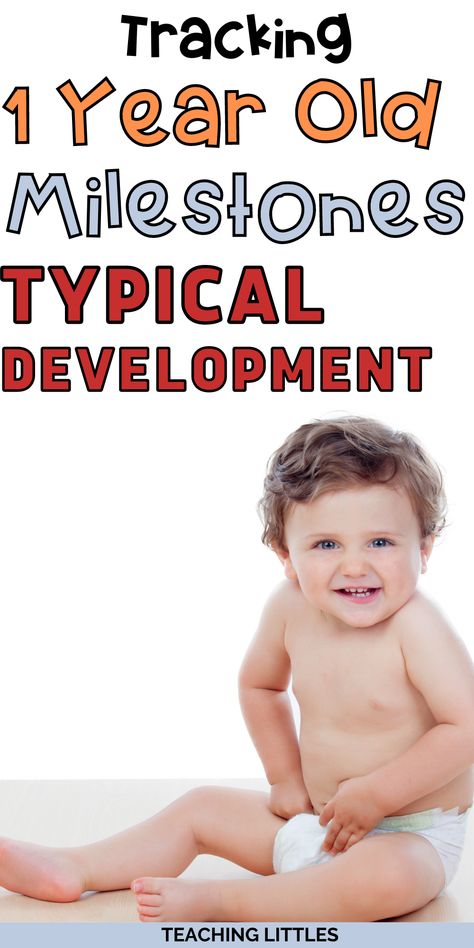 Tracking
1 Year Old
Milestones
TYPICAL
DEVELOPMENT

TEACHING LITTLES